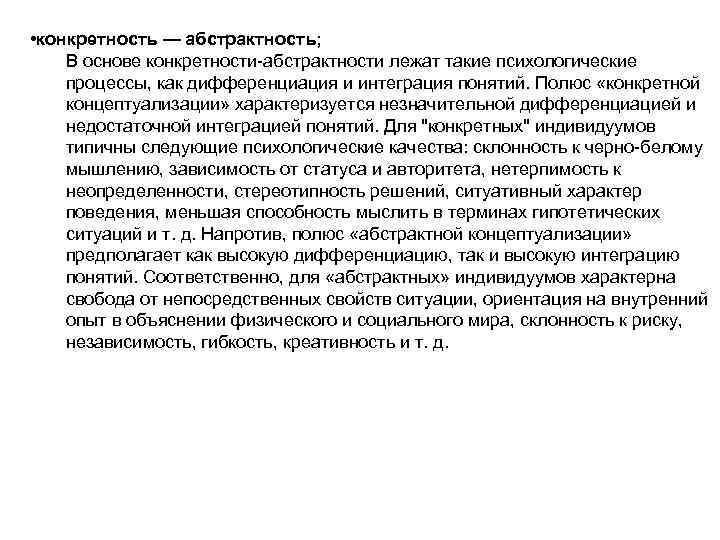 •конкретность — абстрактность;

В основе конкретности-абстрактности лежат такие психологические процессы, как дифференциация и интеграция понятий. Полюс «конкретной концептуализации» характеризуется незначительной дифференциацией и недостаточной интеграцией понятий. Для "конкретных" индивидуумов типичны следующие психологические качества: склонность к черно-белому мышлению, зависимость от статуса и авторитета, нетерпимость к неопределенности, стереотипность решений, ситуативный характер поведения, меньшая способность мыслить в терминах гипотетических ситуаций и т. д. Напротив, полюс «абстрактной концептуализации» предполагает как высокую дифференциацию, так и высокую интеграцию понятий. Соответственно, для «абстрактных» индивидуумов характерна свобода от непосредственных свойств ситуации, ориентация на внутренний опыт в объяснении физического и социального мира, склонность к риску, независимость, гибкость, креативность и т. д.